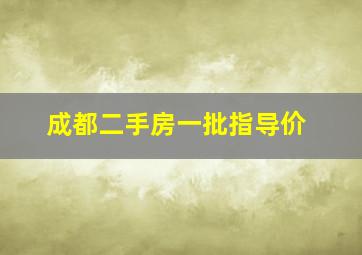 成都二手房一批指导价